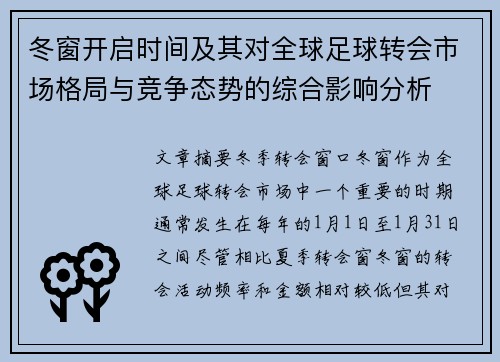 冬窗开启时间及其对全球足球转会市场格局与竞争态势的综合影响分析

文章摘要冬季转会窗口冬窗作为全球足球转会市场中一个重要的时期通常发生在每年的1月1日至1月31日之间尽管相比夏季转会窗冬窗的转会活动频率和金额相对较低但其对